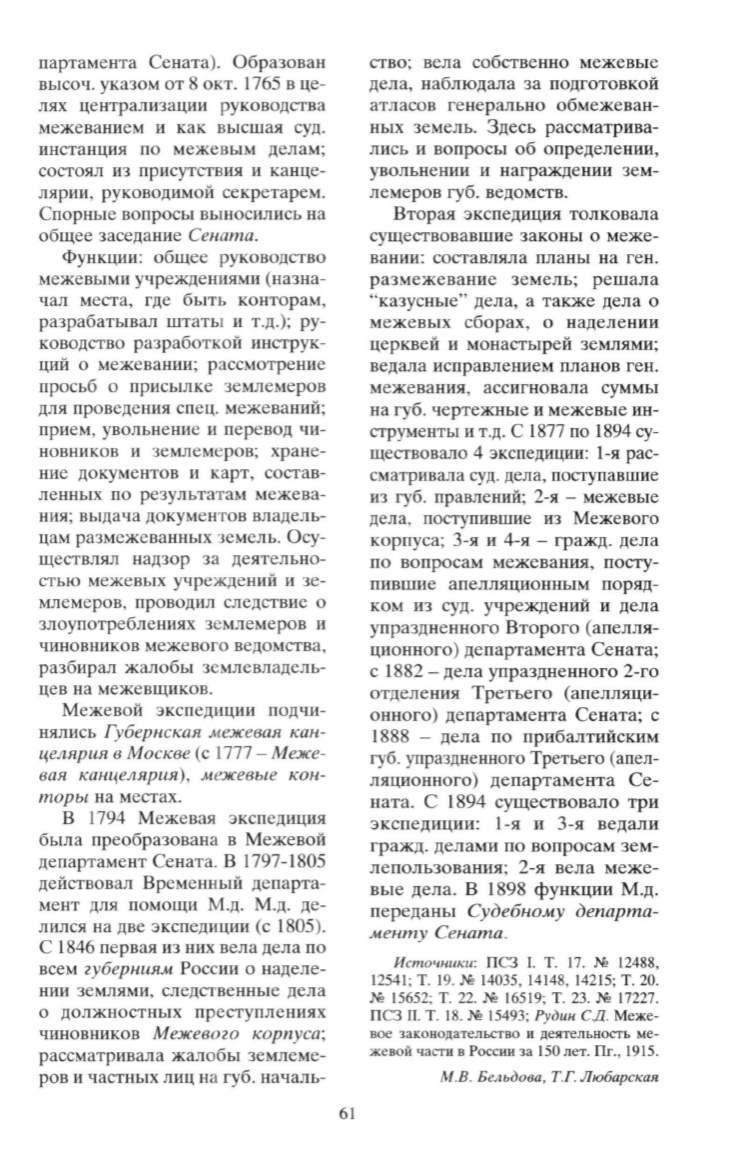 партамента Сената). Образован высоч. указом от 8 окт. 1765 в целях централизации руководства межеванием и как высшая суд. инстанция по межевым делам; состоял из присутствия и канцелярии, руководимой секретарем. Спорные вопросы выносились на общее заседание Сената.

Функции: общее руководство межевыми учреждениями (назначал места, где быть конторам, разрабатывал штаты и т.д.); руководство разработкой инструкций о межевании; рассмотрение просьб о присылке землемеров для проведения спец. межеваний; прием, увольнение и перевод чиновников и землемеров; хранение документов и карт, составленных по результатам межевания; выдача документов владельцам размежеванных земель. Осуществлял надзор за деятельностью межевых учреждений и землемеров, проводил следствие о злоупотреблениях землемеров и чиновников межевого ведомства, разбирал жалобы землевладельцев на межевщиков.

Межевой экспедиции подчинялись Губернская межевая канцелярия в Москве (с 1777 – Межевая канцелярия), межевые конторы на местах.

В 1794 Межевая экспедиция была преобразована в Межевой департамент Сената. В 1797-1805 действовал Временный департамент для помощи М.д. М.д. делился на две экспедиции (с 1805). С 1846 первая из них вела дела по всем губерниям России о наделении землями, следственные дела о должностных преступлениях чиновников Межевого корпуса; рассматривала жалобы землемеров и частных лиц на губ. начальство; вела собственно межевые дела, наблюдала за подготовкой атласов генерально обмежеванных земель. Здесь рассматривались и вопросы об определении, увольнении и награждении землемеров губ. ведомств.

Вторая экспедиция толковала существовавшие законы о межевании: составляла планы на ген. размежевание земель; решала "казусные" дела, а также дела о межевых сборах, о наделении церквей и монастырей землями; ведала исправлением планов ген. межевания, ассигновала суммы на губ. чертежные и межевые инструменты и т.д. С 1877 по 1894 существовало 4 экспедиции: 1-я рассматривала суд. дела, поступавшие из губ. правлений; 2-я – межевые дела, поступившие из Межевого корпуса; 3-я и 4-я – гражд. дела по вопросам межевания, поступившие апелляционным порядком из суд. учреждений и дела упраздненного Второго (апелляционного) департамента Сената; с 1882 – дела упраздненного 2-го отделения Третьего (апелляционного) департамента Сената; с 1888 – дела по прибалтийским губ. упраздненного Третьего (апелляционного) департамента Сената. С 1894 существовало три экспедиции: 1-я и 3-я ведали гражд. делами по вопросам землепользования; 2-я вела межевые дела. В 1898 функции М.д. переданы Судебному департаменту Сената.

Источники: ПСЗ I. Т. 17. № 12488, 12541; Т. 19. № 14035, 14148, 14215; Т. 20. № 15652; Т. 22. № 16519; Т. 23. № 17227. ПСЗ II. Т. 18. № 15493; Рудин С.Д. Межевое законодательство и деятельность межевой части в России за 150 лет. Пг., 1915.

М.В. Бельдова, Т.Г. Любарская

61